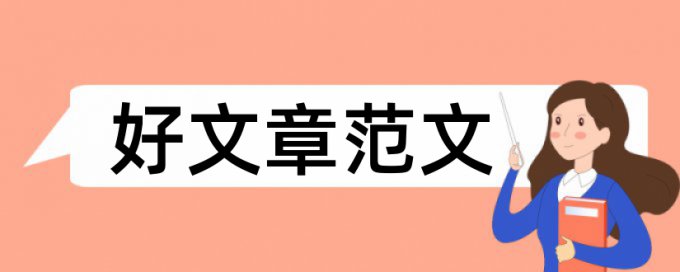 好文章范文